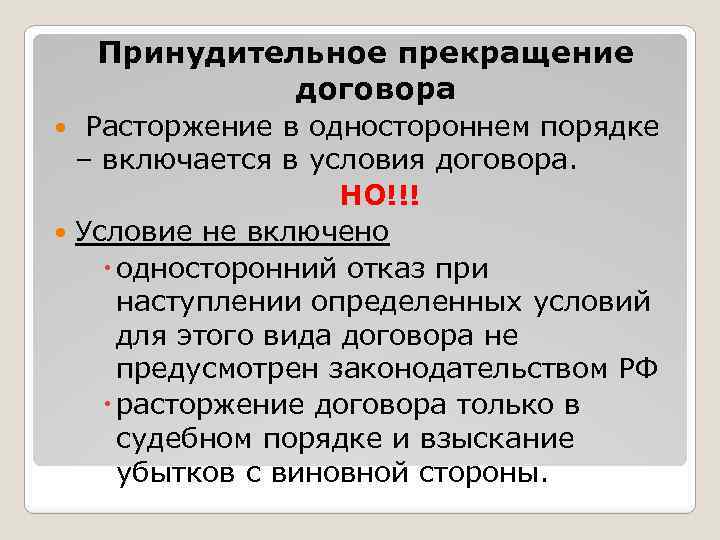 Принудительное прекращение договора

• Расторжение в одностороннем порядке – включается в условия договора.

НО!!!

• Условие не включено

• односторонний отказ при наступлении определенных условий для этого вида договора не предусмотрен законодательством РФ

• расторжение договора только в судебном порядке и взыскание убытков с виновной стороны.